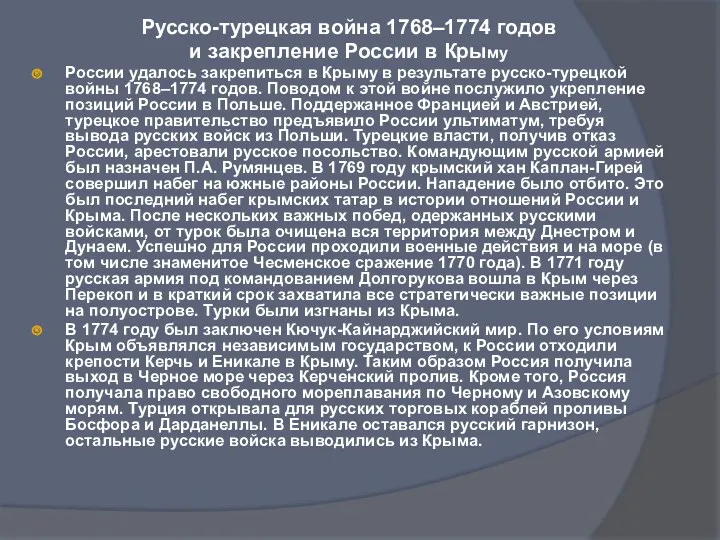 Русско-турецкая война 1768–1774 годов
и закрепление России в Крыму

России удалось закрепиться в Крыму в результате русско-турецкой войны 1768–1774 годов. Поводом к этой войне послужило укрепление позиций России в Польше. Поддержанное Францией и Австрией, турецкое правительство предъявило России ультиматум, требуя вывода русских войск из Польши. Турецкие власти, получив отказ России, арестовали русское посольство. Командующим русской армией был назначен П.А. Румянцев. В 1769 году крымский хан Каплан-Гирей совершил набег на южные районы России. Нападение было отбито. Это был последний набег крымских татар в истории отношений России и Крыма. После нескольких важных побед, одержанных русскими войсками, от турок была очищена вся территория между Днестром и Дунаем. Успешно для России проходили военные действия и на море (в том числе знаменитое Чесменское сражение 1770 года). В 1771 году русская армия под командованием Долгорукова вошла в Крым через Перекоп и в краткий срок захватила все стратегически важные позиции на полуострове. Турки были изгнаны из Крыма.

В 1774 году был заключен Кючук-Кайнарджийский мир. По его условиям Крым объявлялся независимым государством, к России отходили крепости Керчь и Еникале в Крыму. Таким образом Россия получила выход в Черное море через Керченский пролив. Кроме того, Россия получала право свободного мореплавания по Черному и Азовскому морям. Турция открывала для русских торговых кораблей проливы Босфора и Дарданеллы. В Еникале оставался русский гарнизон, остальные русские войска выводились из Крыма.